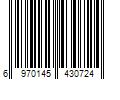 6 970145 430724